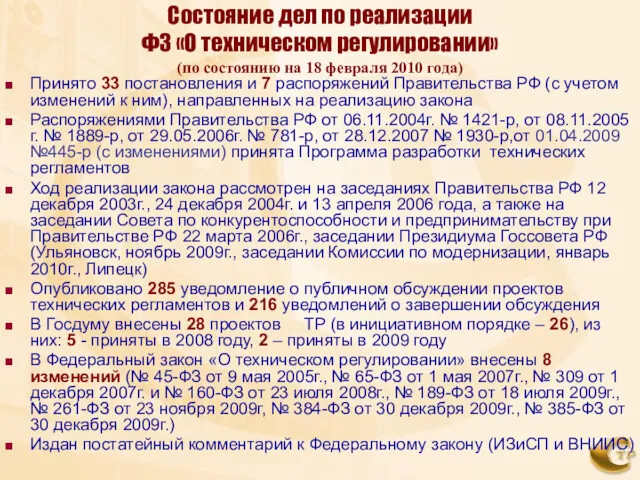 Состояние дел по реализации ФЗ «О техническом регулировании»

(по состоянию на 18 февраля 2010 года)

Принято 33 постановления и 7 распоряжений Правительства РФ (с учетом изменений к ним), направленных на реализацию закона

Распоряжениями Правительства РФ от 06.11.2004г. № 1421-р, от 08.11.2005 г. № 1889-р, от 29.05.2006г. № 781-р, от 28.12.2007 № 1930-р,от 01.04.2009 №445-р (с изменениями) принята Программа разработки технических регламентов

Ход реализации закона рассмотрен на заседаниях Правительства РФ 12 декабря 2003г., 24 декабря 2004г. и 13 апреля 2006 года, а также на заседании Совета по конкурентоспособности и предпринимательству при Правительстве РФ 22 марта 2006г., заседании Президиума Госсовета РФ (Ульяновск, ноябрь 2009г., заседании Комиссии по модернизации, январь 2010г., Липецк)

Опубликовано 285 уведомление о публичном обсуждении проектов технических регламентов и 216 уведомлений о завершении обсуждения

В Госдуму внесены 28 проектов ТР (в инициативном порядке – 26), из них: 5 - приняты в 2008 году, 2 – приняты в 2009 году

В Федеральный закон «О техническом регулировании» внесены 8 изменений (№ 45-ФЗ от 9 мая 2005г., № 65-ФЗ от 1 мая 2007г., № 309 от 1 декабря 2007г. и № 160-ФЗ от 23 июля 2008г., № 189-ФЗ от 18 июля 2009г., № 261-ФЗ от 23 ноября 2009г, № 384-ФЗ от 30 декабря 2009г., № 385-ФЗ от 30 декабря 2009г.)

Издан постатейный комментарий к Федеральному закону (ИЗиСП и ВНИИС)

ТР